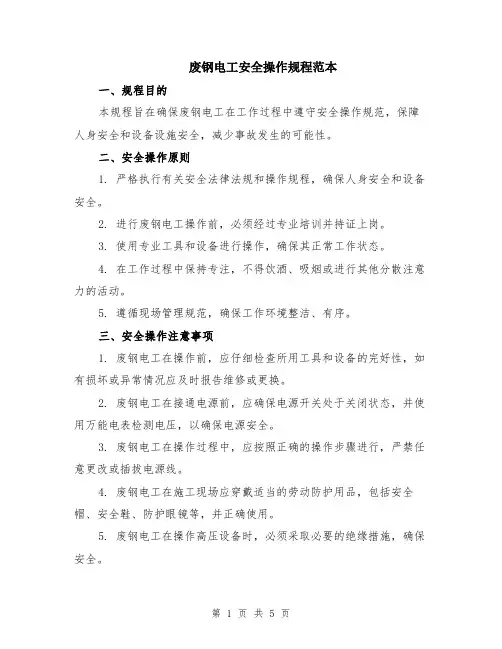 废钢电工安全操作规程范本

一、规程目的

本规程旨在确保废钢电工在工作过程中遵守安全操作规范，保障人身安全和设备设施安全，减少事故发生的可能性。

二、安全操作原则

1. 严格执行有关安全法律法规和操作规程，确保人身安全和设备安全。

2. 进行废钢电工操作前，必须经过专业培训并持证上岗。

3. 使用专业工具和设备进行操作，确保其正常工作状态。

4. 在工作过程中保持专注，不得饮酒、吸烟或进行其他分散注意力的活动。

5. 遵循现场管理规范，确保工作环境整洁、有序。

三、安全操作注意事项

1. 废钢电工在操作前，应仔细检查所用工具和设备的完好性，如有损坏或异常情况应及时报告维修或更换。

2. 废钢电工在接通电源前，应确保电源开关处于关闭状态，并使用万能电表检测电压，以确保电源安全。

3. 废钢电工在操作过程中，应按照正确的操作步骤进行，严禁任意更改或插拔电源线。

4. 废钢电工在施工现场应穿戴适当的劳动防护用品，包括安全帽、安全鞋、防护眼镜等，并正确使用。

5. 废钢电工在操作高压设备时，必须采取必要的绝缘措施，确保安全。

第 1 页 共 5 页